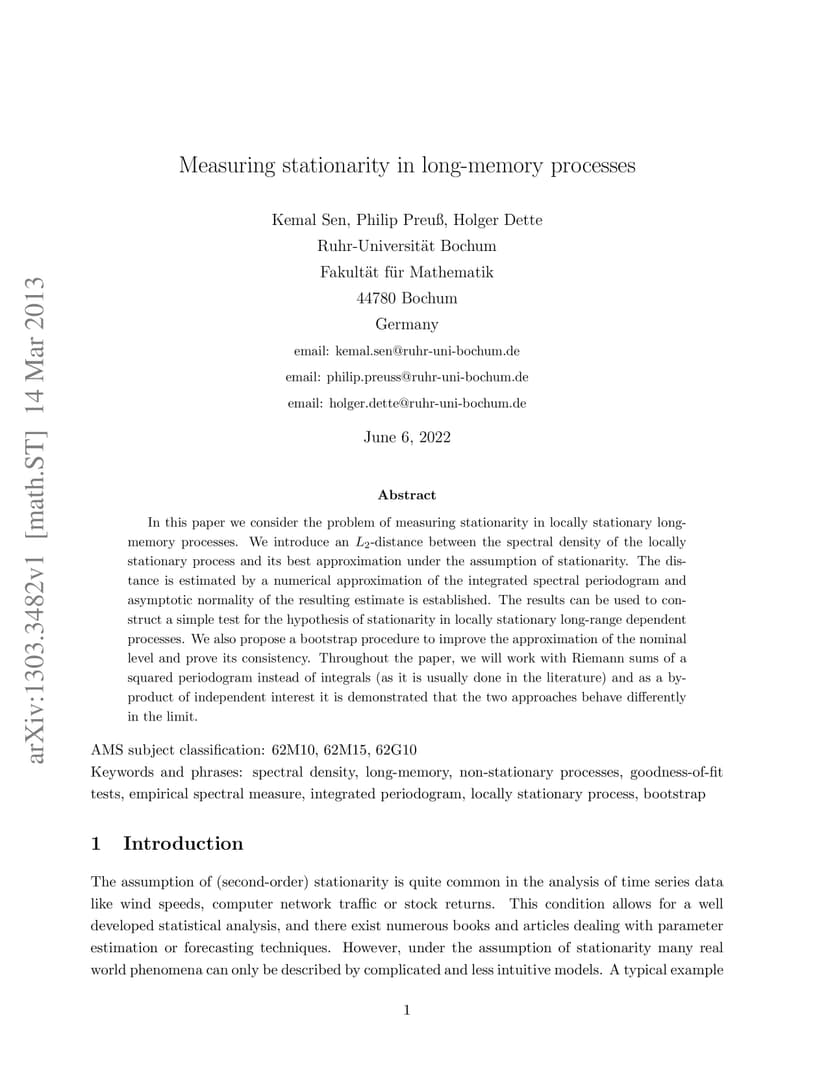 arXiv:1303.3482v1 [math.ST] 14 Mar 2013

Measuring stationarity in long-memory processes

Kemal Sen, Philip Preuß, Holger Dette
Ruhr-Universität Bochum
Fakultät für Mathematik
44780 Bochum
Germany
email: kemal.sen@ruhr-uni-bochum.de
email: philip.preuss@ruhr-uni-bochum.de
email: holger.dette@ruhr-uni-bochum.de

June 6, 2022

Abstract

In this paper we consider the problem of measuring stationarity in locally stationary long-memory processes. We introduce an $L_2$-distance between the spectral density of the locally stationary process and its best approximation under the assumption of stationarity. The distance is estimated by a numerical approximation of the integrated spectral periodogram and asymptotic normality of the resulting estimate is established. The results can be used to construct a simple test for the hypothesis of stationarity in locally stationary long-range dependent processes. We also propose a bootstrap procedure to improve the approximation of the nominal level and prove its consistency. Throughout the paper, we will work with Riemann sums of a squared periodogram instead of integrals (as it is usually done in the literature) and as a by-product of independent interest it is demonstrated that the two approaches behave differently in the limit.

AMS subject classification: 62M10, 62M15, 62G10
Keywords and phrases: spectral density, long-memory, non-stationary processes, goodness-of-fit tests, empirical spectral measure, integrated periodogram, locally stationary process, bootstrap

1 Introduction

The assumption of (second-order) stationarity is quite common in the analysis of time series data like wind speeds, computer network traffic or stock returns. This condition allows for a well developed statistical analysis, and there exist numerous books and articles dealing with parameter estimation or forecasting techniques. However, under the assumption of stationarity many real world phenomena can only be described by complicated and less intuitive models. A typical example

1